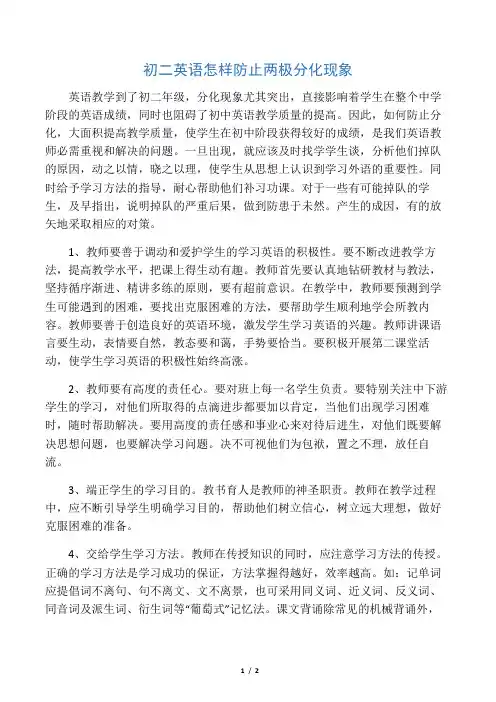 初二英语怎样防止两极分化现象

英语教学到了初二年级，分化现象尤其突出，直接影响着学生在整个中学阶段的英语成绩，同时也阻碍了初中英语教学质量的提高。因此，如何防止分化，大面积提高教学质量，使学生在初中阶段获得较好的成绩，是我们英语教师必需重视和解决的问题。一旦出现，就应该及时找学学生谈，分析他们掉队的原因，动之以情，晓之以理，使学生从思想上认识到学习外语的重要性。同时给予学习方法的指导，耐心帮助他们补习功课。对于一些有可能掉队的学生，及早指出，说明掉队的严重后果，做到防患于未然。产生的成因，有的放矢地采取相应的对策。

1、教师要善于调动和爱护学生的学习英语的积极性。要不断改进教学方法，提高教学水平，把课上得生动有趣。教师首先要认真地钻研教材与教法，坚持循序渐进、精讲多练的原则，要有超前意识。在教学中，教师要预测到学生可能遇到的困难，要找出克服困难的方法，要帮助学生顺利地学会所教内容。教师要善于创造良好的英语环境，激发学生学习英语的兴趣。教师讲课语言要生动，表情要自然，教态要和蔼，手势要恰当。要积极开展第二课堂活动，使学生学习英语的积极性始终高涨。

2、教师要有高度的责任心。要对班上每一名学生负责。要特别关注中下游学生的学习，对他们所取得的点滴进步都要加以肯定，当他们出现学习困难时，随时帮助解决。要用高度的责任感和事业心来对待后进生，对他们既要解决思想问题，也要解决学习问题。决不可视他们为包袱，置之不理，放任自流。

3、端正学生的学习目的。教书育人是教师的神圣职责。教师在教学过程中，应不断引导学生明确学习目的，帮助他们树立信心，树立远大理想，做好克服困难的准备。

4、交给学生学习方法。教师在传授知识的同时，应注意学习方法的传授。正确的学习方法是学习成功的保证，方法掌握得越好，效率越高。如：记单词应提倡词不离句、句不离文、文不离景，也可采用同义词、近义词、反义词、同音词及派生词、衍生词等“葡萄式”记忆法。课文背诵除常见的机械背诵外，

1 / 2